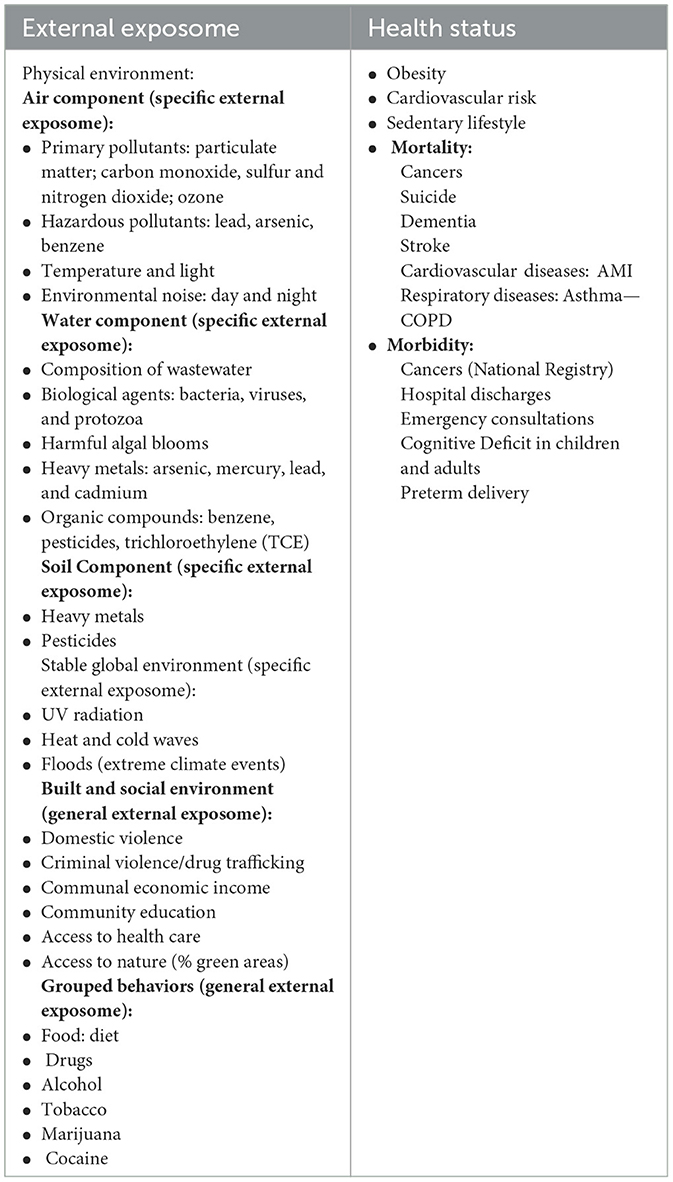 | External exposome | Health status |
|---|---|
| Physical environment:<br>**Air component (specific external exposome):**<br>• Primary pollutants: particulate matter; carbon monoxide, sulfur and nitrogen dioxide; ozone<br>• Hazardous pollutants: lead, arsenic, benzene<br>• Temperature and light<br>• Environmental noise: day and night<br>**Water component (specific external exposome):**<br>• Composition of wastewater<br>• Biological agents: bacteria, viruses, and protozoa<br>• Harmful algal blooms<br>• Heavy metals: arsenic, mercury, lead, and cadmium<br>• Organic compounds: benzene, pesticides, trichloroethylene (TCE)<br>**Soil Component (specific external exposome):**<br>• Heavy metals<br>• Pesticides<br>Stable global environment (specific external exposome):<br>• UV radiation<br>• Heat and cold waves<br>• Floods (extreme climate events)<br>**Built and social environment (general external exposome):**<br>• Domestic violence<br>• Criminal violence/drug trafficking<br>• Communal economic income<br>• Community education<br>• Access to health care<br>• Access to nature (% green areas)<br>**Grouped behaviors (general external exposome):**<br>• Food: diet<br>• Drugs<br>• Alcohol<br>• Tobacco<br>• Marijuana<br>• Cocaine | • Obesity<br>• Cardiovascular risk<br>• Sedentary lifestyle<br>• **Mortality:**<br>Cancers<br>Suicide<br>Dementia<br>Stroke<br>Cardiovascular diseases: AMI<br>Respiratory diseases: Asthma—COPD<br>• **Morbidity:**<br>Cancers (National Registry)<br>Hospital discharges<br>Emergency consultations<br>Cognitive Deficit in children and adults<br>Preterm delivery |